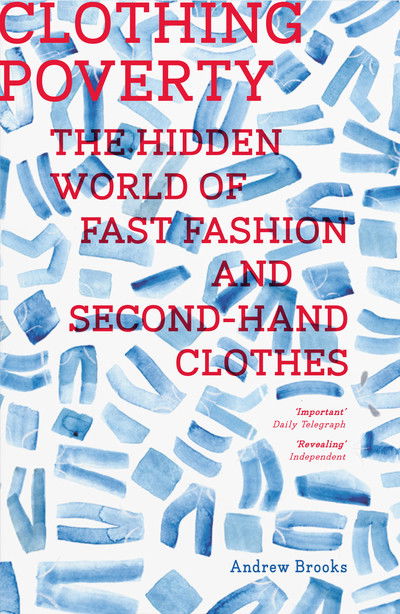 CLOTHING POVERTY

THE HIDDEN WORLD OF FAST FASHION AND SECOND-HAND CLOTHES

'Important'
Daily Telegraph

'Revealing'
Independent

Andrew Brooks